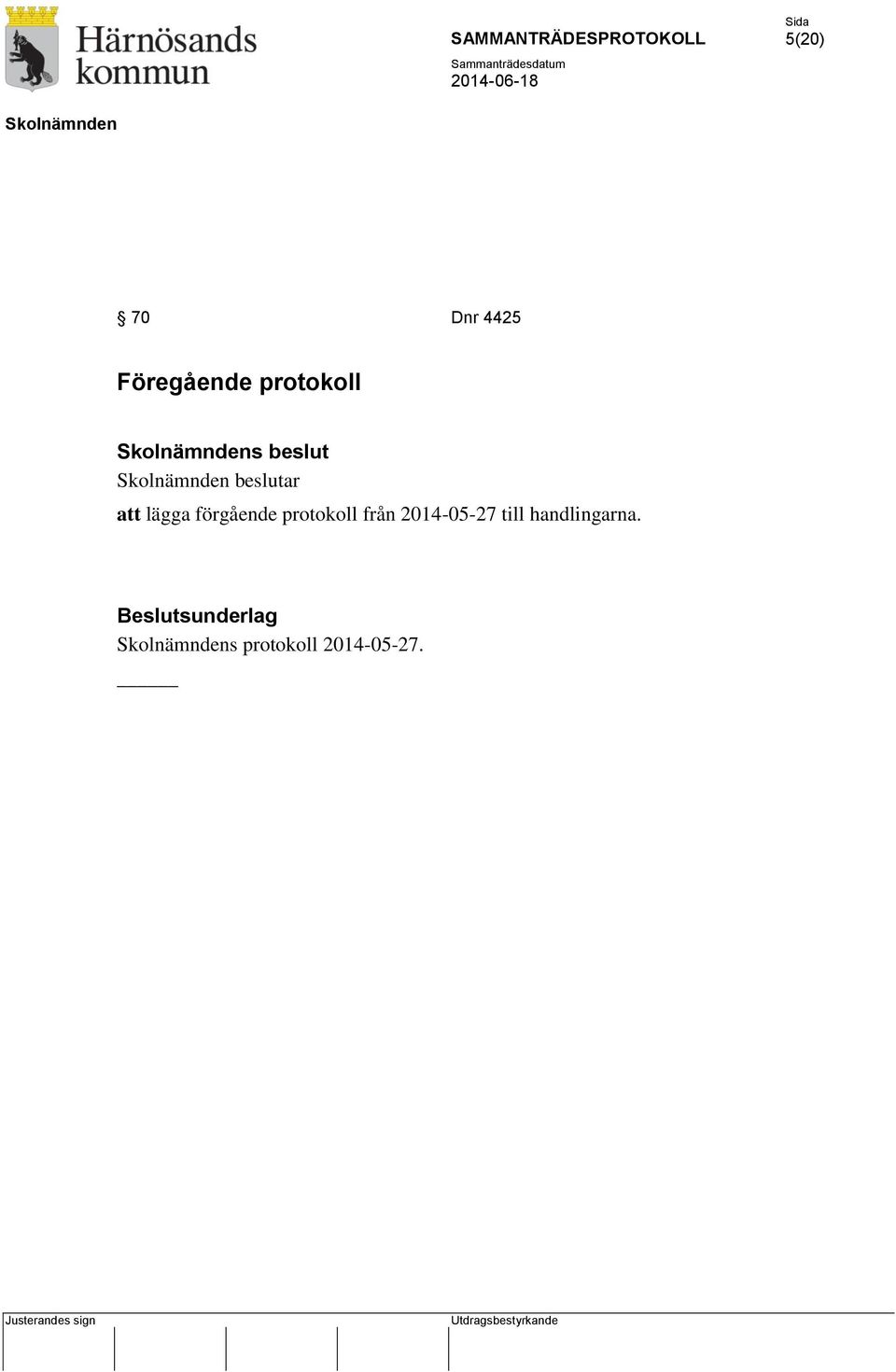 Härnösands kommun

SAMMANTRÄDESPROTOKOLL

Sida
5(20)

Sammanträdesdatum
2014-06-18

Skolnämnden

§ 70

Dnr 4425

Föregående protokoll

Skolnämndens beslut
Skolnämnden beslutar
att lägga förgående protokoll från 2014-05-27 till handlingarna.

Beslutsunderlag
Skolnämndens protokoll 2014-05-27.

Justerandes sign

Utdragsbestyrkande